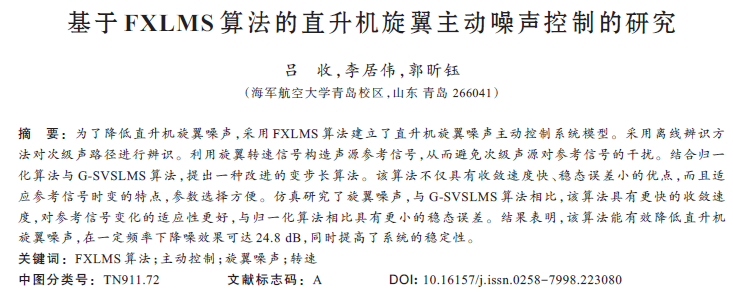 基于FXLMS算法的直升机旋翼主动噪声控制的研究

吕 收，李居伟，郭昕钰

（海军航空大学青岛校区，山东 青岛 266041）

摘 要：为了降低直升机旋翼噪声，采用FXLMS算法建立了直升机旋翼噪声主动控制系统模型。采用离线辨识方法对次级声路径进行辨识。利用旋翼转速信号构造声源参考信号，从而避免次级声源对参考信号的干扰。结合归一化算法与G-SVSLMS算法，提出一种改进的变步长算法。该算法不仅具有收敛速度快、稳态误差小的优点，而且适应参考信号时变的特点，参数选择方便。仿真研究了旋翼噪声，与G-SVSLMS算法相比，该算法具有更快的收敛速度，对参考信号变化的适应性更好，与归一化算法相比具有更小的稳态误差。结果表明，该算法能有效降低直升机旋翼噪声，在一定频率下降噪效果可达24.8 dB，同时提高了系统的稳定性。

关键词：FXLMS算法；主动控制；旋翼噪声；转速

中图分类号：TN911.72 文献标志码：A DOI：10.16157/j.issn.0258-7998.223080